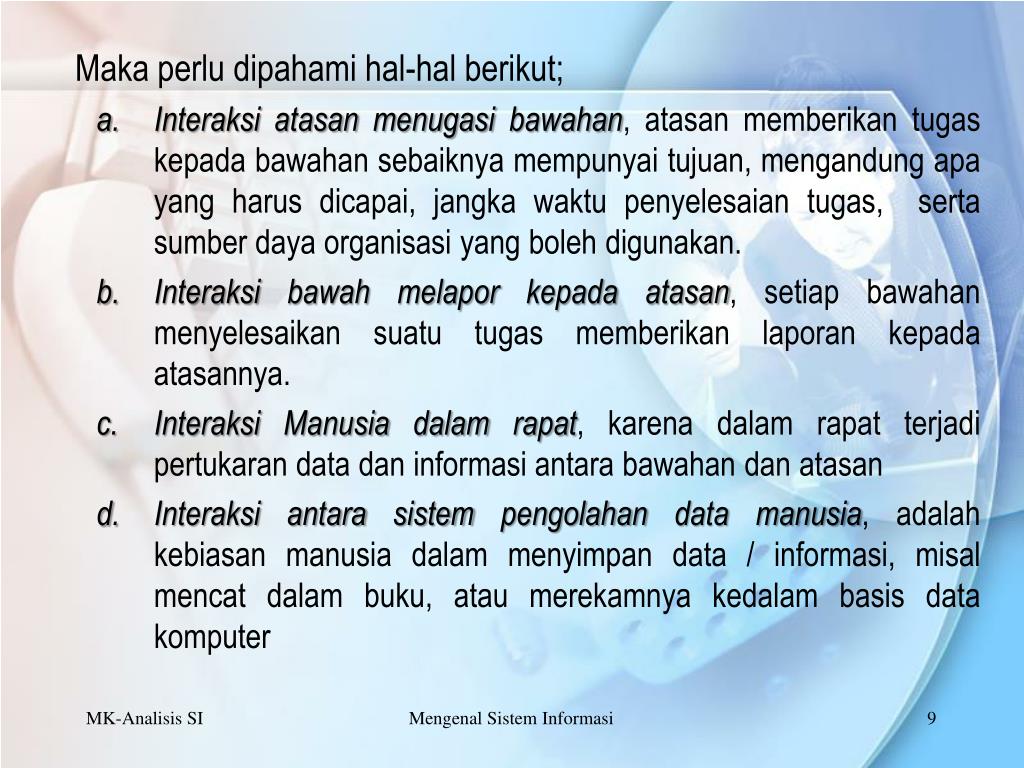 Maka perlu dipahami hal-hal berikut;

a. Interaksi atasan menugasi bawahan, atasan memberikan tugas kepada bawahan sebaiknya mempunyai tujuan, mengandung apa yang harus dicapai, jangka waktu penyelesaian tugas, serta sumber daya organisasi yang boleh digunakan.

b. Interaksi bawah melapor kepada atasan, setiap bawahan menyelesaikan suatu tugas memberikan laporan kepada atasannya.

c. Interaksi Manusia dalam rapat, karena dalam rapat terjadi pertukaran data dan informasi antara bawahan dan atasan

d. Interaksi antara sistem pengolahan data manusia, adalah kebiasan manusia dalam menyimpan data / informasi, misal mencat dalam buku, atau merekamnya kedalam basis data komputer

MK-Analisis SI

Mengenal Sistem Informasi

9